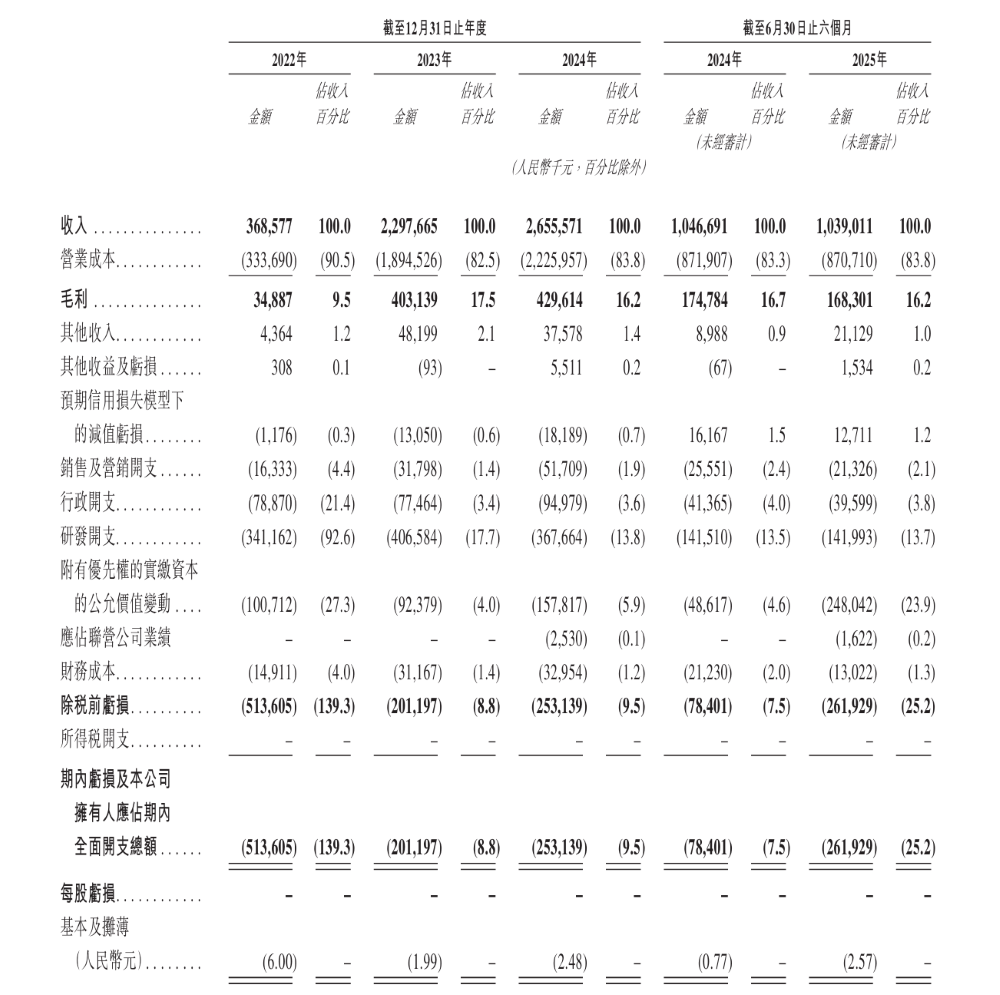 | | 截至12月31日止年度 | | | | | | 截至6月30日止六個月 | | | |
|---|---|---|---|---|---|---|---|---|---|---|
| | 2022年 | | 2023年 | | 2024年 | | 2024年 | | 2025年 | |
| | 金額 | 佔收入百分比 | 金額 | 佔收入百分比 | 金額 | 佔收入百分比 | 金額 (未經審計) | 佔收入百分比 | 金額 (未經審計) | 佔收入百分比 |
| | | | | | (人民幣千元,百分比除外) | | | | | |
| 收入 | 368,577 | 100.0 | 2,297,665 | 100.0 | 2,655,571 | 100.0 | 1,046,691 | 100.0 | 1,039,011 | 100.0 |
| 營業成本 | (333,690) | (90.5) | (1,894,526) | (82.5) | (2,225,957) | (83.8) | (871,907) | (83.3) | (870,710) | (83.8) |
| 毛利 | 34,887 | 9.5 | 403,139 | 17.5 | 429,614 | 16.2 | 174,784 | 16.7 | 168,301 | 16.2 |
| 其他收入 | 4,364 | 1.2 | 48,199 | 2.1 | 37,578 | 1.4 | 8,988 | 0.9 | 21,129 | 1.0 |
| 其他收益及虧損 | 308 | 0.1 | (93) | – | 5,511 | 0.2 | (67) | – | 1,534 | 0.2 |
| 預期信用損失模型下的減值虧損 | (1,176) | (0.3) | (13,050) | (0.6) | (18,189) | (0.7) | 16,167 | 1.5 | 12,711 | 1.2 |
| 銷售及營銷開支 | (16,333) | (4.4) | (31,798) | (1.4) | (51,709) | (1.9) | (25,551) | (2.4) | (21,326) | (2.1) |
| 行政開支 | (78,870) | (21.4) | (77,464) | (3.4) | (94,979) | (3.6) | (41,365) | (4.0) | (39,599) | (3.8) |
| 研發開支 | (341,162) | (92.6) | (406,584) | (17.7) | (367,664) | (13.8) | (141,510) | (13.5) | (141,993) | (13.7) |
| 附有優先權的實繳資本的公允價值變動 | (100,712) | (27.3) | (92,379) | (4.0) | (157,817) | (5.9) | (48,617) | (4.6) | (248,042) | (23.9) |
| 應佔聯營公司業績 | – | – | – | – | (2,530) | (0.1) | – | – | (1,622) | (0.2) |
| 財務成本 | (14,911) | (4.0) | (31,167) | (1.4) | (32,954) | (1.2) | (21,230) | (2.0) | (13,022) | (1.3) |
| 除稅前虧損 | (513,605) | (139.3) | (201,197) | (8.8) | (253,139) | (9.5) | (78,401) | (7.5) | (261,929) | (25.2) |
| 所得稅開支 | – | – | – | – | – | – | – | – | – | – |
| 期內虧損及本公司擁有人應佔期內全面開支總額 | (513,605) | (139.3) | (201,197) | (8.8) | (253,139) | (9.5) | (78,401) | (7.5) | (261,929) | (25.2) |
| 每股虧損 | – | – | – | – | – | – | – | – | – | – |
| 基本及攤薄(人民幣元) | (6.00) | – | (1.99) | – | (2.48) | – | (0.77) | – | (2.57) | – |